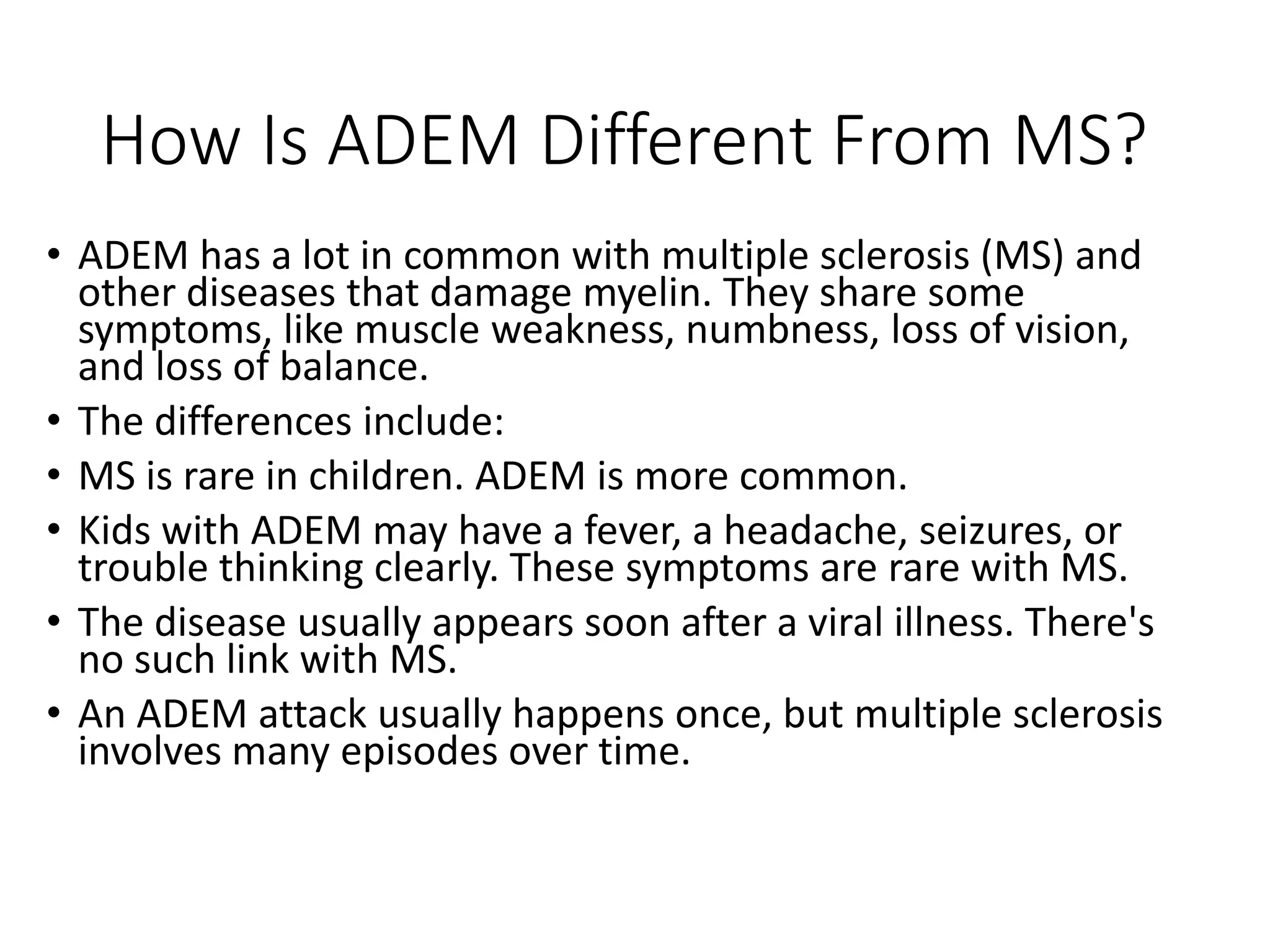 How Is ADEM Different From MS?

• ADEM has a lot in common with multiple sclerosis (MS) and other diseases that damage myelin. They share some symptoms, like muscle weakness, numbness, loss of vision, and loss of balance.
• The differences include:
• MS is rare in children. ADEM is more common.
• Kids with ADEM may have a fever, a headache, seizures, or trouble thinking clearly. These symptoms are rare with MS.
• The disease usually appears soon after a viral illness. There's no such link with MS.
• An ADEM attack usually happens once, but multiple sclerosis involves many episodes over time.